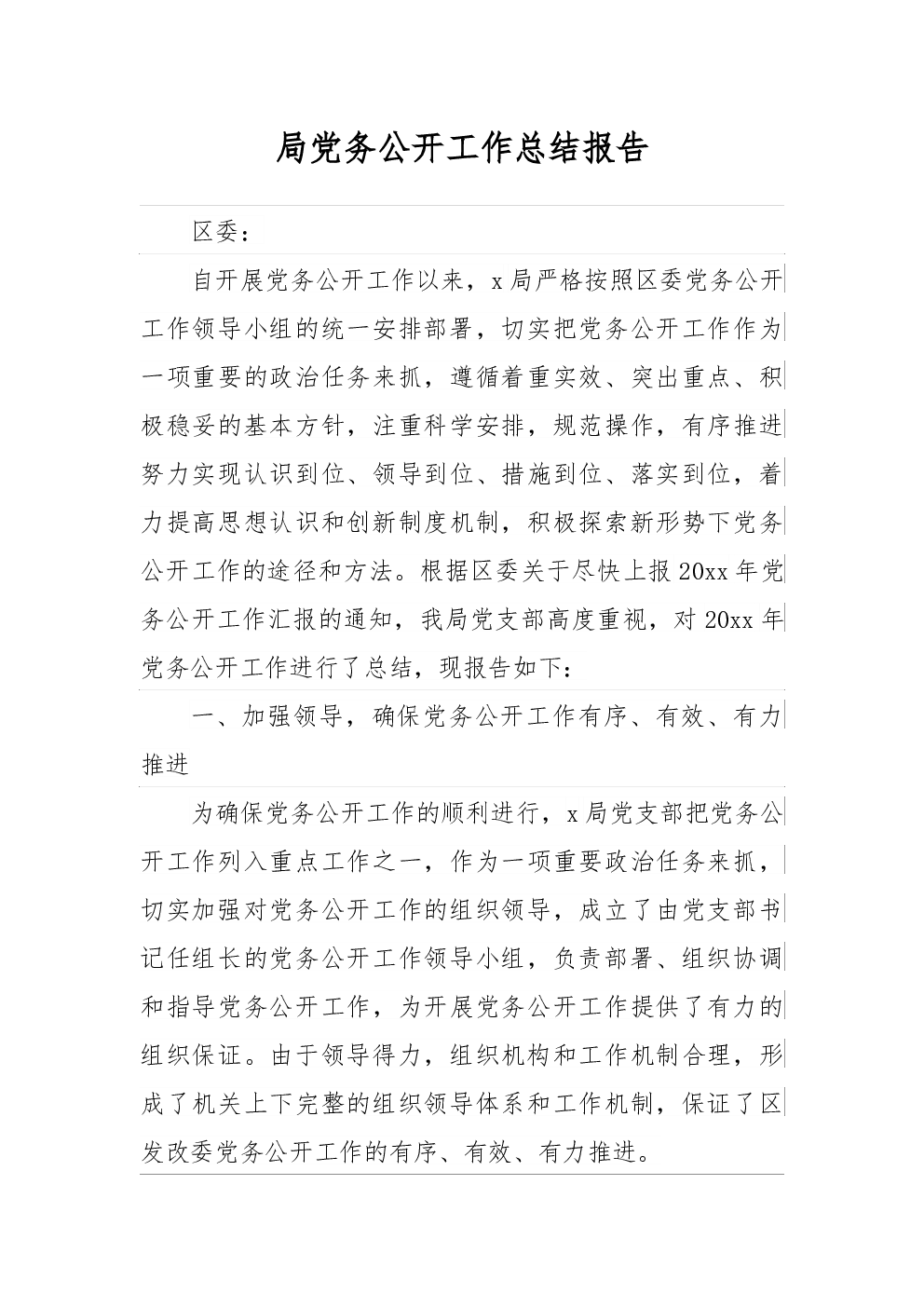 局党务公开工作总结报告

区委：

自开展党务公开工作以来，x局严格按照区委党务公开工作领导小组的统一安排部署，切实把党务公开工作作为一项重要的政治任务来抓，遵循着重实效、突出重点、积极稳妥的基本方针，注重科学安排，规范操作，有序推进努力实现认识到位、领导到位、措施到位、落实到位，着力提高思想认识和创新制度机制，积极探索新形势下党务公开工作的途径和方法。根据区委关于尽快上报20xx年党务公开工作汇报的通知，我局党支部高度重视，对20xx年党务公开工作进行了总结，现报告如下：

一、加强领导，确保党务公开工作有序、有效、有力推进

为确保党务公开工作的顺利进行，x局党支部把党务公开工作列入重点工作之一，作为一项重要政治任务来抓，切实加强对党务公开工作的组织领导，成立了由党支部书记任组长的党务公开工作领导小组，负责部署、组织协调和指导党务公开工作，为开展党务公开工作提供了有力的组织保证。由于领导得力，组织机构和工作机制合理，形成了机关上下完整的组织领导体系和工作机制，保证了区发改委党务公开工作的有序、有效、有力推进。